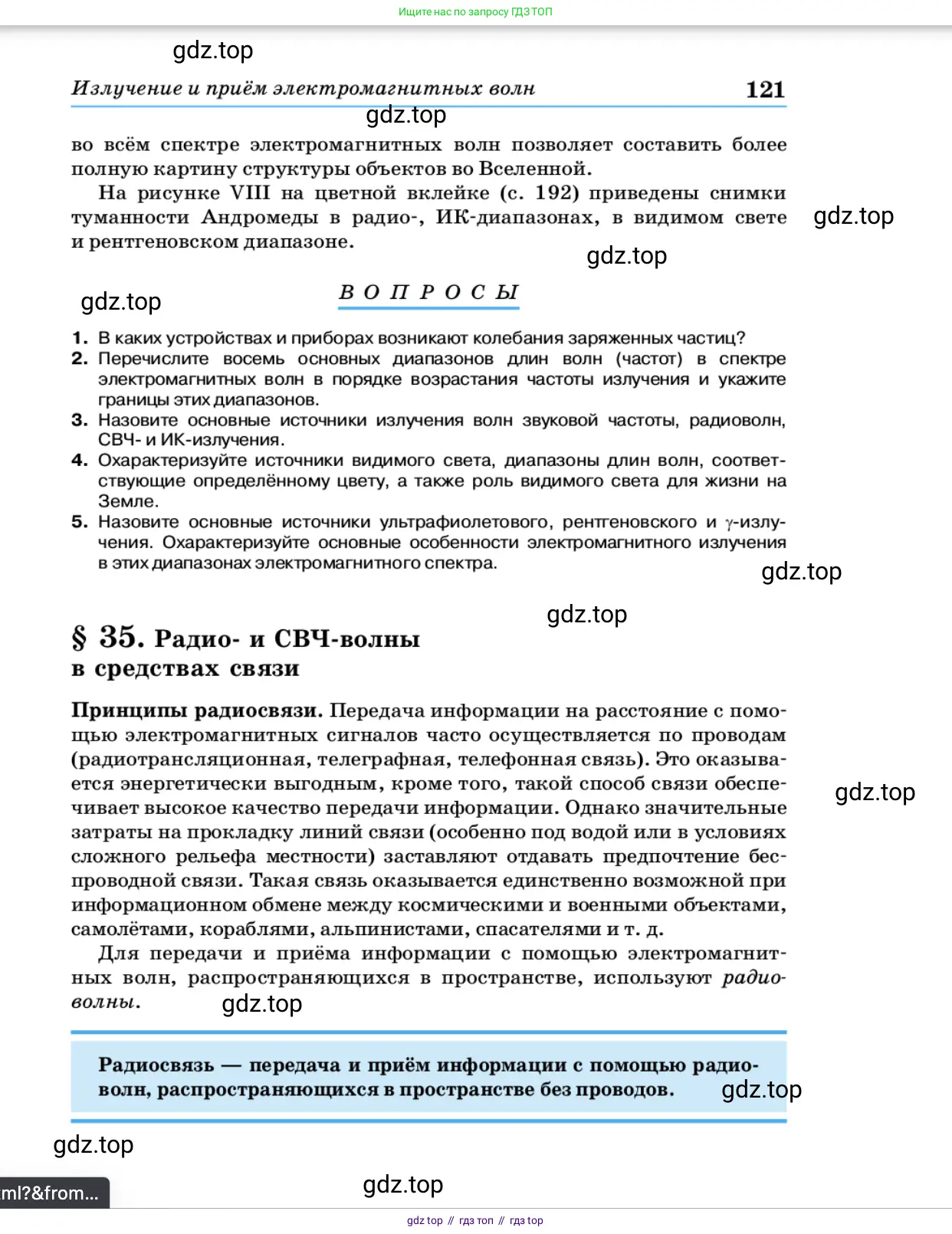 Ищите нас по запросу ГДЗ ТОП

gdz.top

Излучение и приём электромагнитных волн 121

gdz.top

во всём спектре электромагнитных волн позволяет составить более полную картину структуры объектов во Вселенной.

На рисунке VIII на цветной вклейке (с. 192) приведены снимки туманности Андромеды в радио-, ИК-диапазонах, в видимом свете и рентгеновском диапазоне.

gdz.top

gdz.top

gdz.top

ВОПРОСЫ

1. В каких устройствах и приборах возникают колебания заряженных частиц?
2. Перечислите восемь основных диапазонов длин волн (частот) в спектре электромагнитных волн в порядке возрастания частоты излучения и укажите границы этих диапазонов.
3. Назовите основные источники излучения волн звуковой частоты, радиоволн, СВЧ- и ИК-излучения.
4. Охарактеризуйте источники видимого света, диапазоны длин волн, соответствующие определённому цвету, а также роль видимого света для жизни на Земле.
5. Назовите основные источники ультрафиолетового, рентгеновского и $\gamma$-излучения. Охарактеризуйте основные особенности электромагнитного излучения в этих диапазонах электромагнитного спектра.

gdz.top

gdz.top

§ 35. Радио- и СВЧ-волны в средствах связи

Принципы радиосвязи. Передача информации на расстояние с помощью электромагнитных сигналов часто осуществляется по проводам (радиотрансляционная, телеграфная, телефонная связь). Это оказывается энергетически выгодным, кроме того, такой способ связи обеспечивает высокое качество передачи информации. Однако значительные затраты на прокладку линий связи (особенно под водой или в условиях сложного рельефа местности) заставляют отдавать предпочтение беспроводной связи. Такая связь оказывается единственно возможной при информационном обмене между космическими и военными объектами, самолётами, кораблями, альпинистами, спасателями и т. д.

gdz.top

Для передачи и приёма информации с помощью электромагнитных волн, распространяющихся в пространстве, используют радиоволны.

gdz.top

Радиосвязь — передача и приём информации с помощью радиоволн, распространяющихся в пространстве без проводов.

gdz.top

gdz.top

ml?&from...

gdz.top

gdz top // гдз топ // гдз top